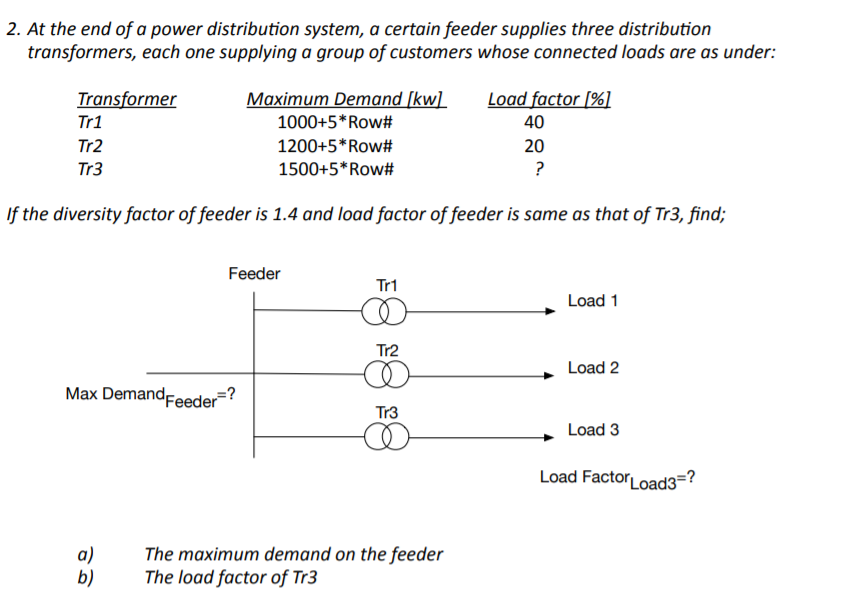 2. At the end of a power distribution system, a certain feeder supplies three distribution transformers, each one supplying a group of customers whose connected loads are as under:

| Transformer | Maximum Demand [kw] | Load factor [%] |
|---|---|---|
| Tr1 | 1000+5*Row# | 40 |
| Tr2 | 1200+5*Row# | 20 |
| Tr3 | 1500+5*Row# | ? |

If the diversity factor of feeder is 1.4 and load factor of feeder is same as that of Tr3, find;

Feeder
Tr1
Load 1
Tr2
Load 2
Max Demand$_{Feeder}$=?
Tr3
Load 3
Load Factor$_{Load3}$=?

a) The maximum demand on the feeder
b) The load factor of Tr3